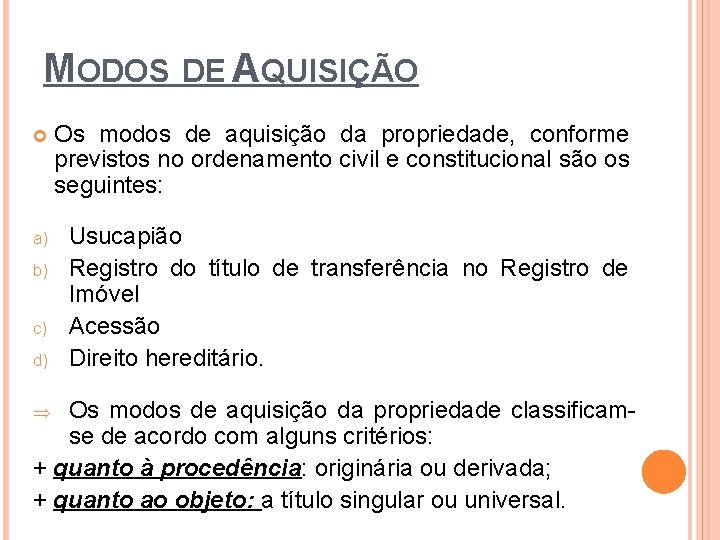 MODOS DE AQUISIÇÃO

Os modos de aquisição da propriedade, conforme previstos no ordenamento civil e constitucional são os seguintes:

a) Usucapião
b) Registro do título de transferência no Registro de Imóvel
c) Acessão
d) Direito hereditário.

⇒ Os modos de aquisição da propriedade classificam-se de acordo com alguns critérios:
+ quanto à procedência: originária ou derivada;
+ quanto ao objeto: a título singular ou universal.